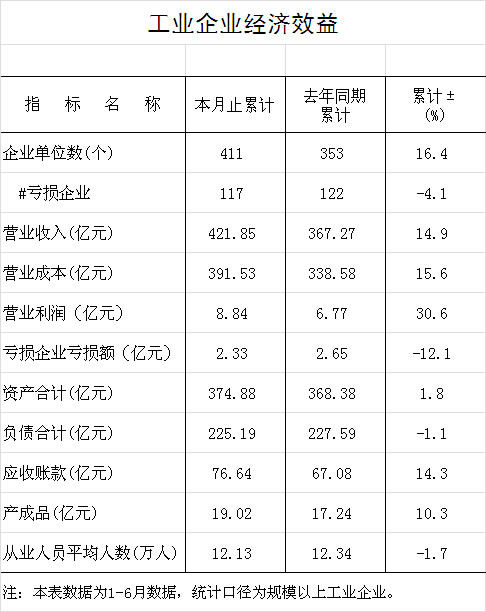 工业企业经济效益

| 指　标　名　称 | 本月止累计 | 去年同期累计 | 累计±(%) |
|---|---|---|---|
| 企业单位数(个) | 411 | 353 | 16.4 |
| #亏损企业 | 117 | 122 | -4.1 |
| 营业收入(亿元) | 421.85 | 367.27 | 14.9 |
| 营业成本(亿元) | 391.53 | 338.58 | 15.6 |
| 营业利润（亿元) | 8.84 | 6.77 | 30.6 |
| 亏损企业亏损额（亿元) | 2.33 | 2.65 | -12.1 |
| 资产合计(亿元) | 374.88 | 368.38 | 1.8 |
| 负债合计(亿元) | 225.19 | 227.59 | -1.1 |
| 应收账款(亿元) | 76.64 | 67.08 | 14.3 |
| 产成品(亿元) | 19.02 | 17.24 | 10.3 |
| 从业人员平均人数(万人) | 12.13 | 12.34 | -1.7 |

注：本表数据为1-6月数据，统计口径为规模以上工业企业。